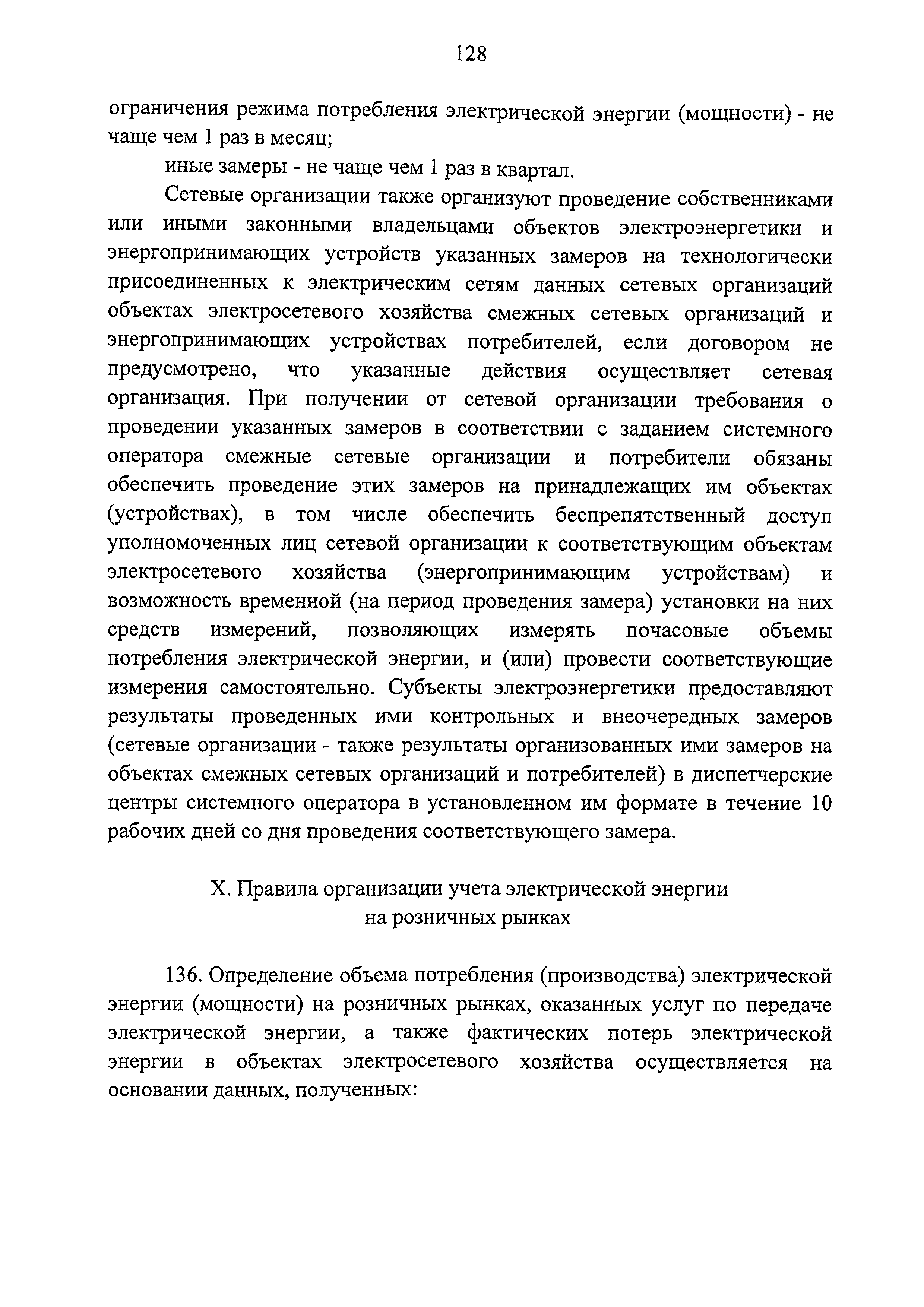 128

ограничения режима потребления электрической энергии (мощности) - не чаще чем 1 раз в месяц;

иные замеры - не чаще чем 1 раз в квартал.

Сетевые организации также организуют проведение собственниками или иными законными владельцами объектов электроэнергетики и энергопринимающих устройств указанных замеров на технологически присоединенных к электрическим сетям данных сетевых организаций объектах электросетевого хозяйства смежных сетевых организаций и энергопринимающих устройствах потребителей, если договором не предусмотрено, что указанные действия осуществляет сетевая организация. При получении от сетевой организации требования о проведении указанных замеров в соответствии с заданием системного оператора смежные сетевые организации и потребители обязаны обеспечить проведение этих замеров на принадлежащих им объектах (устройствах), в том числе обеспечить беспрепятственный доступ уполномоченных лиц сетевой организации к соответствующим объектам электросетевого хозяйства (энергопринимающим устройствам) и возможность временной (на период проведения замера) установки на них средств измерений, позволяющих измерять почасовые объемы потребления электрической энергии, и (или) провести соответствующие измерения самостоятельно. Субъекты электроэнергетики предоставляют результаты проведенных ими контрольных и внеочередных замеров (сетевые организации - также результаты организованных ими замеров на объектах смежных сетевых организаций и потребителей) в диспетчерские центры системного оператора в установленном им формате в течение 10 рабочих дней со дня проведения соответствующего замера.

X. Правила организации учета электрической энергии на розничных рынках

136. Определение объема потребления (производства) электрической энергии (мощности) на розничных рынках, оказанных услуг по передаче электрической энергии, а также фактических потерь электрической энергии в объектах электросетевого хозяйства осуществляется на основании данных, полученных: